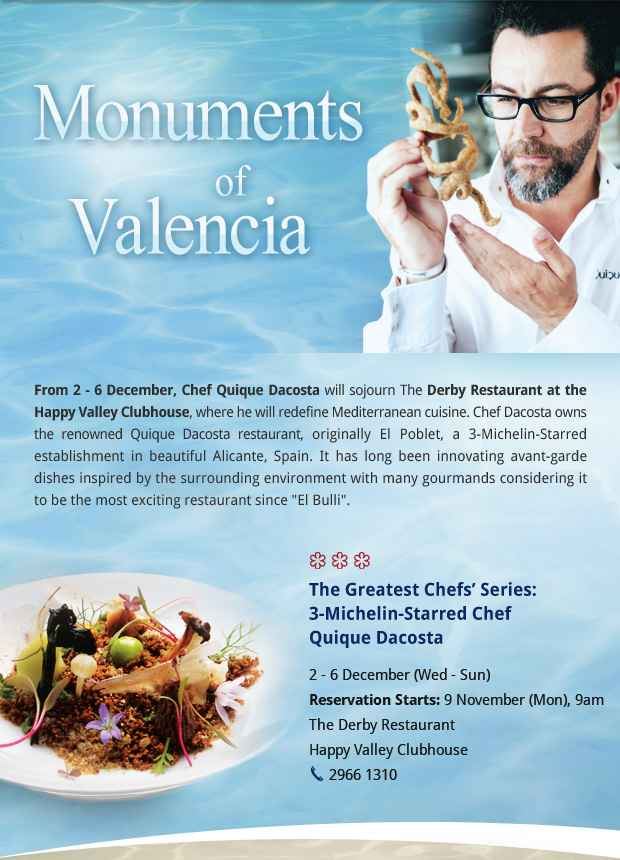 Monuments
of
Valencia

From 2 - 6 December, Chef Quique Dacosta will sojourn The Derby Restaurant at the Happy Valley Clubhouse, where he will redefine Mediterranean cuisine. Chef Dacosta owns the renowned Quique Dacosta restaurant, originally El Poblet, a 3-Michelin-Starred establishment in beautiful Alicante, Spain. It has long been innovating avant-garde dishes inspired by the surrounding environment with many gourmands considering it to be the most exciting restaurant since "El Bulli".

The Greatest Chefs' Series:
3-Michelin-Starred Chef
Quique Dacosta

2 - 6 December (Wed - Sun)
Reservation Starts: 9 November (Mon), 9am
The Derby Restaurant
Happy Valley Clubhouse
2966 1310